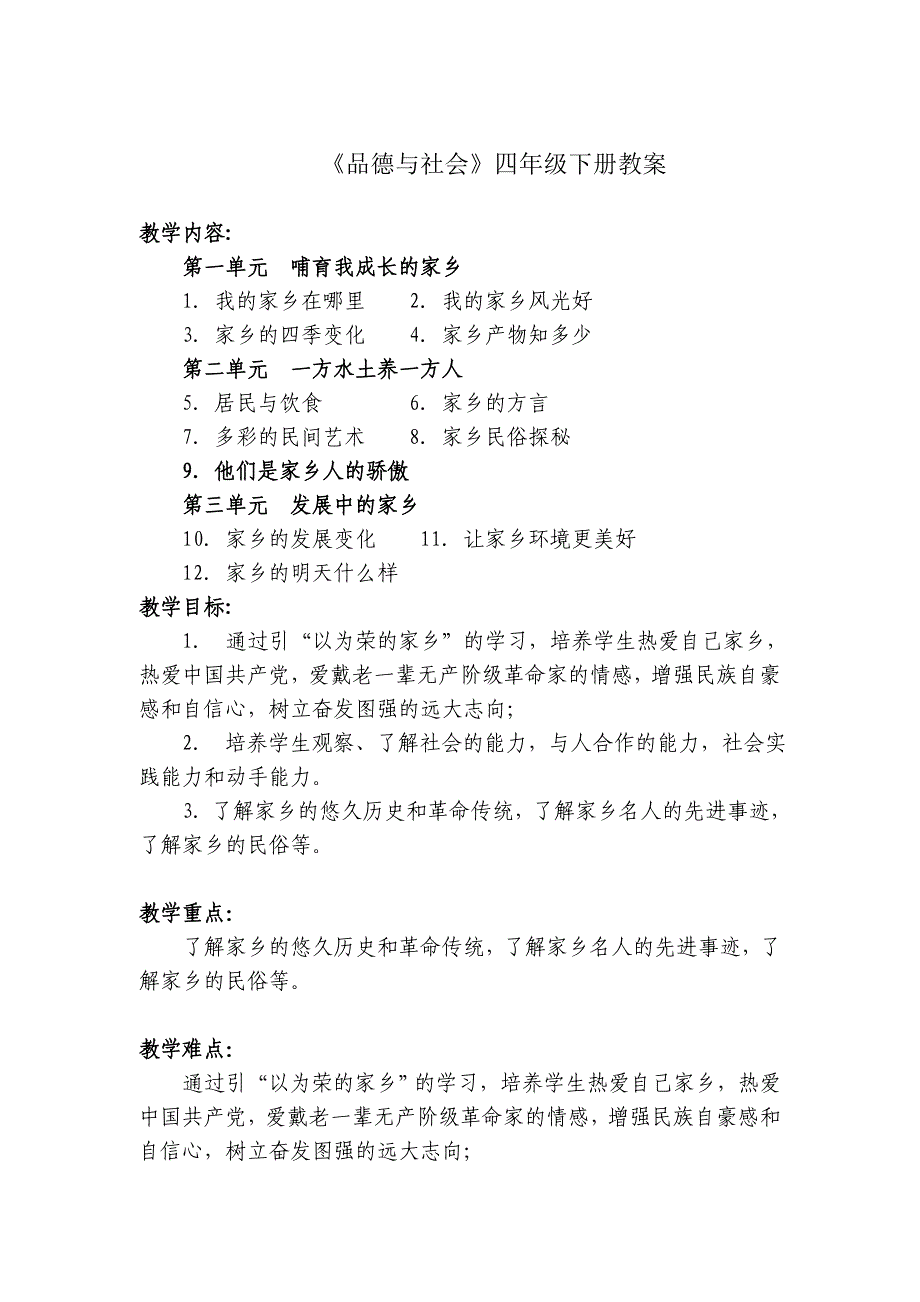 《品德与社会》四年级下册教案

教学内容:

第一单元　哺育我成长的家乡

1. 我的家乡在哪里　　2. 我的家乡风光好

3. 家乡的四季变化　　4. 家乡产物知多少

第二单元　一方水土养一方人

5. 居民与饮食　　　　6. 家乡的方言

7. 多彩的民间艺术　　8. 家乡民俗探秘

9. 他们是家乡人的骄傲

第三单元　发展中的家乡

10. 家乡的发展变化　　11. 让家乡环境更美好

12. 家乡的明天什么样

教学目标:

1. 通过引“以为荣的家乡”的学习，培养学生热爱自己家乡，热爱中国共产党，爱戴老一辈无产阶级革命家的情感，增强民族自豪感和自信心，树立奋发图强的远大志向;

2. 培养学生观察、了解社会的能力，与人合作的能力，社会实践能力和动手能力。

3. 了解家乡的悠久历史和革命传统，了解家乡名人的先进事迹，了解家乡的民俗等。

教学重点:

了解家乡的悠久历史和革命传统，了解家乡名人的先进事迹，了解家乡的民俗等。

教学难点:

通过引“以为荣的家乡”的学习，培养学生热爱自己家乡，热爱中国共产党，爱戴老一辈无产阶级革命家的情感，增强民族自豪感和自信心，树立奋发图强的远大志向;